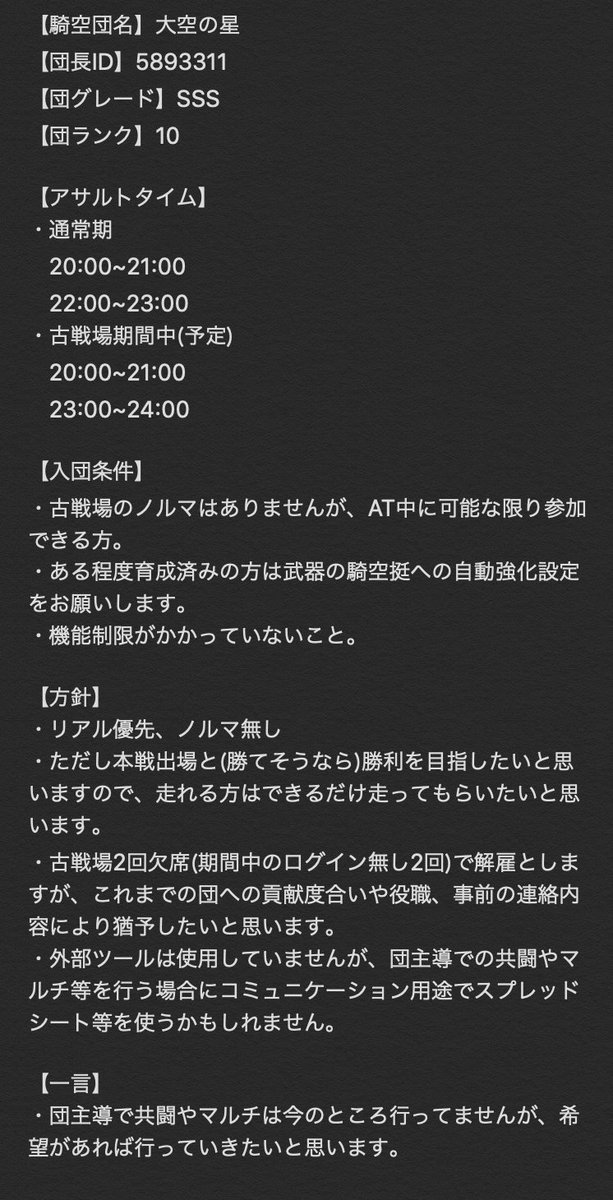 【騎空団名】大空の星
【団長ID】5893311
【団グレード】SSS
【団ランク】10

【アサルトタイム】
・通常期
20:00~21:00
22:00~23:00
・古戦場期間中(予定)
20:00~21:00
23:00~24:00

【入団条件】
・古戦場のノルマはありませんが、AT中に可能な限り参加できる方。
・ある程度育成済みの方は武器の騎空挺への自動強化設定をお願いします。
・機能制限がかかっていないこと。

【方針】
・リアル優先、ノルマ無し
・ただし本戦出場と(勝てそうなら)勝利を目指したいと思いますので、走れる方はできるだけ走ってもらいたいと思います。
・古戦場2回欠席(期間中のログイン無し2回)で解雇としますが、これまでの団への貢献度合いや役職、事前の連絡内容により猶予したいと思います。
・外部ツールは使用していませんが、団主導での共闘やマルチ等を行う場合にコミュニケーション用途でスプレッドシート等を使うかもしれません。

【一言】
・団主導で共闘やマルチは今のところ行ってませんが、希望があれば行っていきたいと思います。